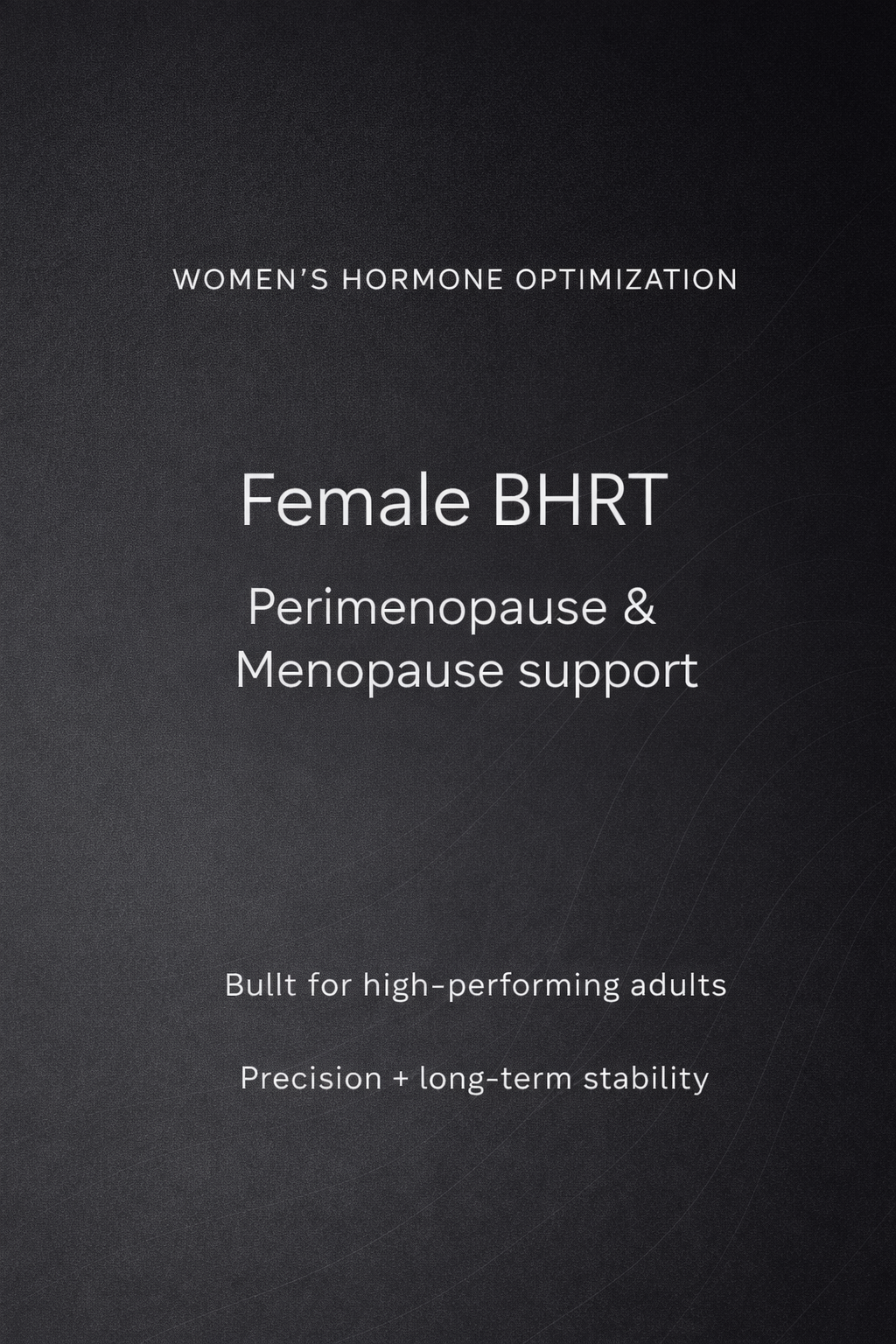 WOMEN'S HORMONE OPTIMIZATION

Female BHRT

Perimenopause & Menopause support

Bullt for high-performing adults

Precision + long-term stability